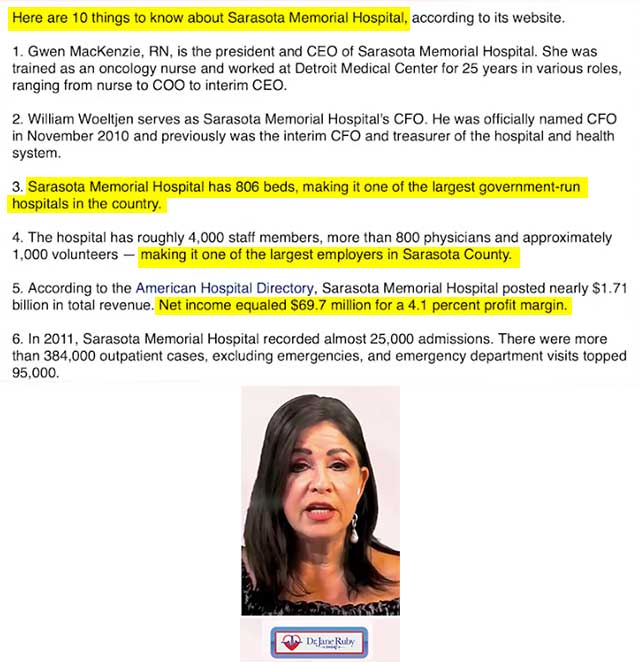 Here are 10 things to know about Sarasota Memorial Hospital, according to its website.

1. Gwen MacKenzie, RN, is the president and CEO of Sarasota Memorial Hospital. She was trained as an oncology nurse and worked at Detroit Medical Center for 25 years in various roles, ranging from nurse to COO to interim CEO.

2. William Woeltjen serves as Sarasota Memorial Hospital's CFO. He was officially named CFO in November 2010 and previously was the interim CFO and treasurer of the hospital and health system.

3. Sarasota Memorial Hospital has 806 beds, making it one of the largest government-run hospitals in the country.

4. The hospital has roughly 4,000 staff members, more than 800 physicians and approximately 1,000 volunteers — making it one of the largest employers in Sarasota County.

5. According to the American Hospital Directory, Sarasota Memorial Hospital posted nearly $1.71 billion in total revenue. Net income equaled $69.7 million for a 4.1 percent profit margin.

6. In 2011, Sarasota Memorial Hospital recorded almost 25,000 admissions. There were more than 384,000 outpatient cases, excluding emergencies, and emergency department visits topped 95,000.

Dr. Jane Ruby